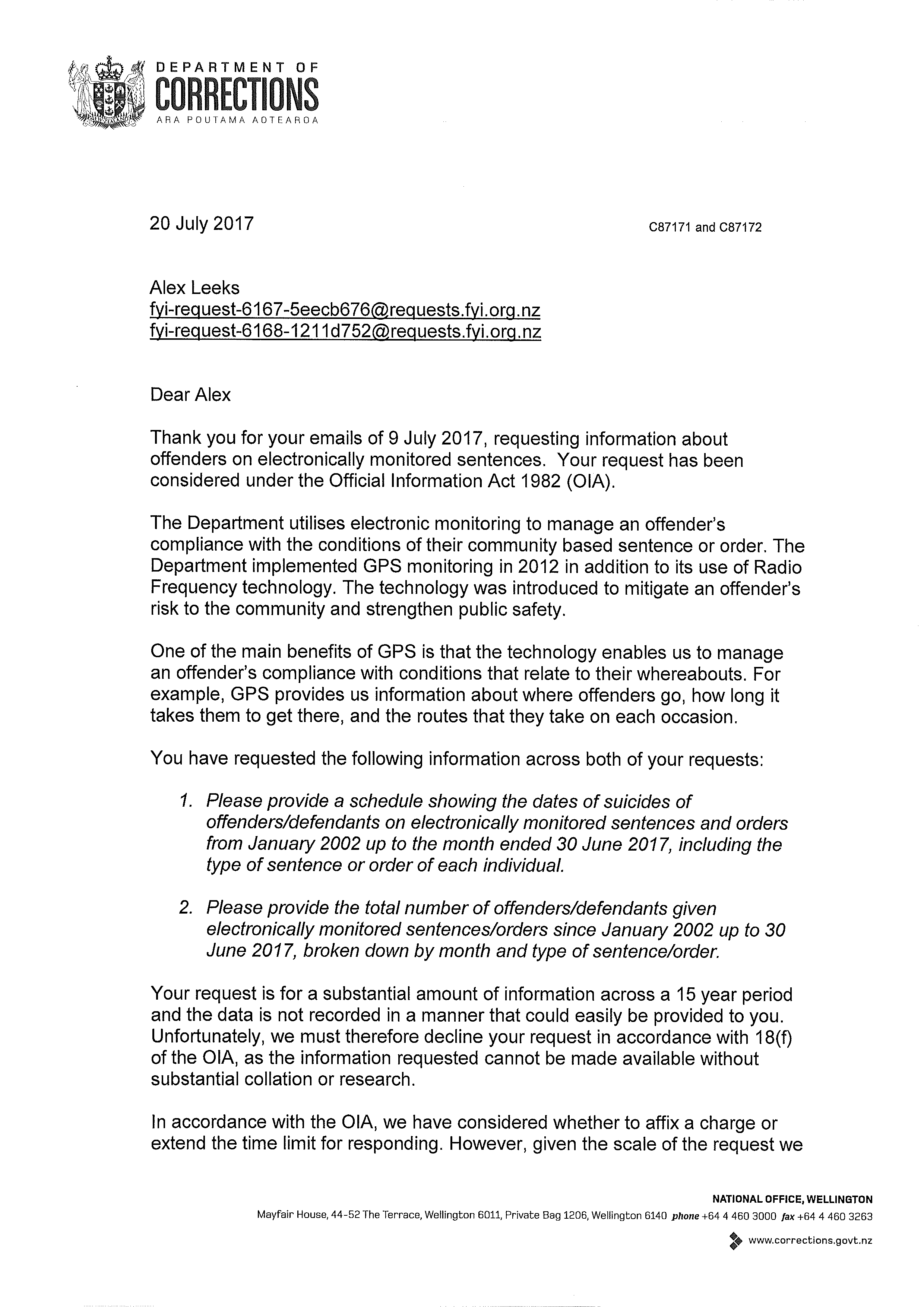 DEPARTMENT OF
CORRECTIONS
ARA POUTAMA AOTEAROA

20 July 2017

C87171 and C87172

Alex Leeks
fyi-request-6167-5eecb676@requests.fyi.org.nz
fyi-request-6168-1211d752@requests.fyi.org.nz

Dear Alex

Thank you for your emails of 9 July 2017, requesting information about offenders on electronically monitored sentences. Your request has been considered under the Official Information Act 1982 (OIA).

The Department utilises electronic monitoring to manage an offender's compliance with the conditions of their community based sentence or order. The Department implemented GPS monitoring in 2012 in addition to its use of Radio Frequency technology. The technology was introduced to mitigate an offender's risk to the community and strengthen public safety.

One of the main benefits of GPS is that the technology enables us to manage an offender's compliance with conditions that relate to their whereabouts. For example, GPS provides us information about where offenders go, how long it takes them to get there, and the routes that they take on each occasion.

You have requested the following information across both of your requests:

1. Please provide a schedule showing the dates of suicides of offenders/defendants on electronically monitored sentences and orders from January 2002 up to the month ended 30 June 2017, including the type of sentence or order of each individual.

2. Please provide the total number of offenders/defendants given electronically monitored sentences/orders since January 2002 up to 30 June 2017, broken down by month and type of sentence/order.

Your request is for a substantial amount of information across a 15 year period and the data is not recorded in a manner that could easily be provided to you. Unfortunately, we must therefore decline your request in accordance with 18(f) of the OIA, as the information requested cannot be made available without substantial collation or research.

In accordance with the OIA, we have considered whether to affix a charge or extend the time limit for responding. However, given the scale of the request we

NATIONAL OFFICE, WELLINGTON
Mayfair House, 44-52 The Terrace, Wellington 6011, Private Bag 1206, Wellington 6140 phone +64 4 460 3000 fax +64 4 460 3263
www.corrections.govt.nz